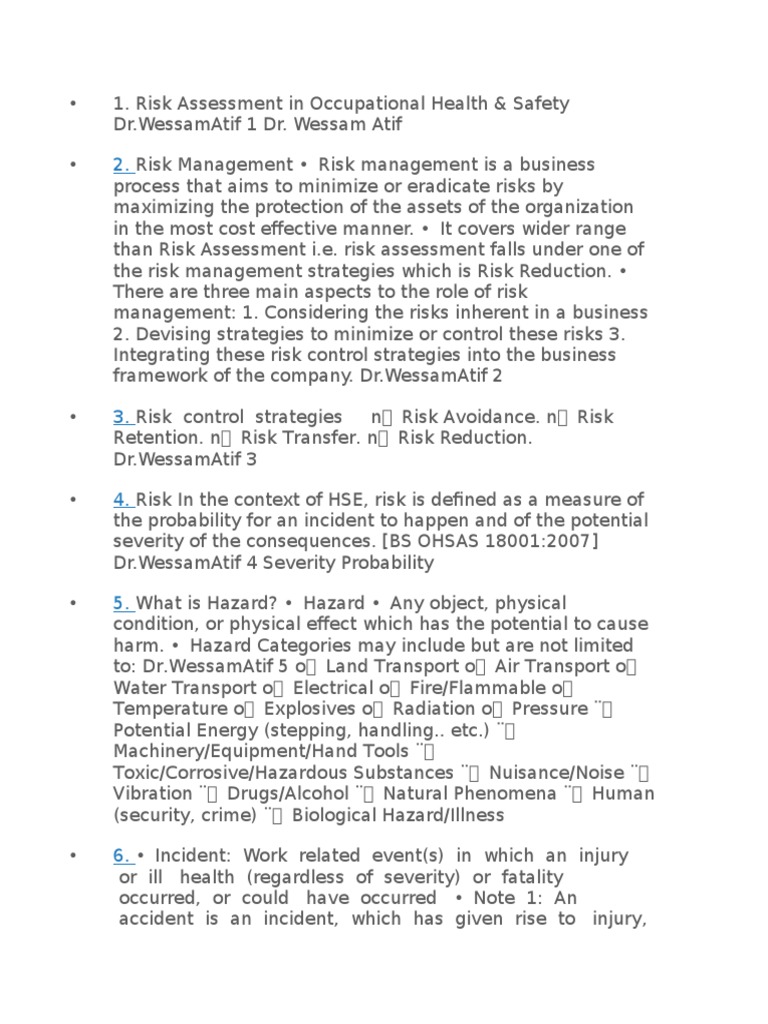 • 1. Risk Assessment in Occupational Health & Safety Dr.WessamAtif 1 Dr. Wessam Atif

• 2. Risk Management • Risk management is a business process that aims to minimize or eradicate risks by maximizing the protection of the assets of the organization in the most cost effective manner. • It covers wider range than Risk Assessment i.e. risk assessment falls under one of the risk management strategies which is Risk Reduction. • There are three main aspects to the role of risk management: 1. Considering the risks inherent in a business 2. Devising strategies to minimize or control these risks 3. Integrating these risk control strategies into the business framework of the company. Dr.WessamAtif 2

• 3. Risk control strategies n Risk Avoidance. n Risk Retention. n Risk Transfer. n Risk Reduction. Dr.WessamAtif 3

• 4. Risk In the context of HSE, risk is defined as a measure of the probability for an incident to happen and of the potential severity of the consequences. [BS OHSAS 18001:2007] Dr.WessamAtif 4 Severity Probability

• 5. What is Hazard? • Hazard • Any object, physical condition, or physical effect which has the potential to cause harm. • Hazard Categories may include but are not limited to: Dr.WessamAtif 5 o Land Transport o Air Transport o Water Transport o Electrical o Fire/Flammable o Temperature o Explosives o Radiation o Pressure ¨ Potential Energy (stepping, handling.. etc.) ¨ Machinery/Equipment/Hand Tools ¨ Toxic/Corrosive/Hazardous Substances ¨ Nuisance/Noise ¨ Vibration ¨ Drugs/Alcohol ¨ Natural Phenomena ¨ Human (security, crime) ¨ Biological Hazard/Illness

• 6. • Incident: Work related event(s) in which an injury or ill health (regardless of severity) or fatality occurred, or could have occurred • Note 1: An accident is an incident, which has given rise to injury,